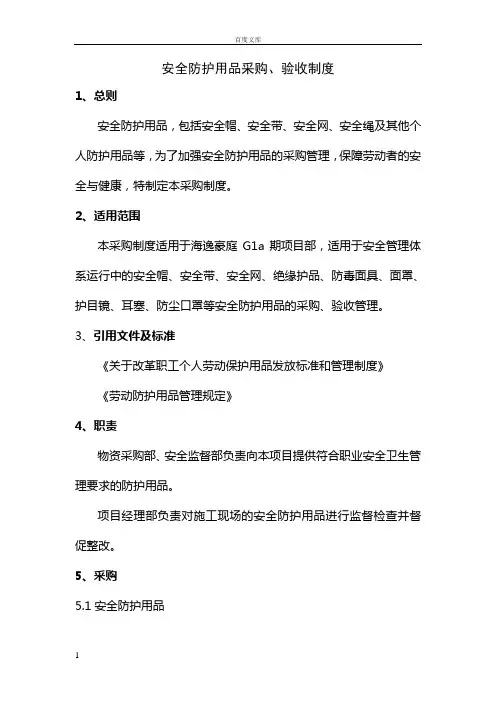 百度文库

安全防护用品采购、验收制度

1、总则

安全防护用品，包括安全帽、安全带、安全网、安全绳及其他个人防护用品等，为了加强安全防护用品的采购管理，保障劳动者的安全与健康，特制定本采购制度。

2、适用范围

本采购制度适用于海逸豪庭 G1a 期项目部，适用于安全管理体系运行中的安全帽、安全带、安全网、绝缘护品、防毒面具、面罩、护目镜、耳塞、防尘口罩等安全防护用品的采购、验收管理。

3、引用文件及标准

《关于改革职工个人劳动保护用品发放标准和管理制度》

《劳动防护用品管理规定》

4、职责

物资采购部、安全监督部负责向本项目提供符合职业安全卫生管理要求的防护用品。

项目经理部负责对施工现场的安全防护用品进行监督检查并督促整改。

5、采购

5.1 安全防护用品

1